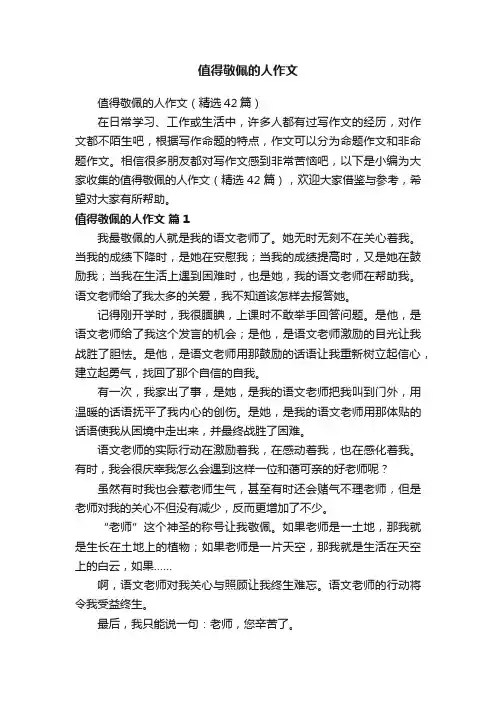 值得敬佩的人作文

值得敬佩的人作文（精选42篇）

在日常学习、工作或生活中，许多人都有过写作文的经历，对作文都不陌生吧，根据写作命题的特点，作文可以分为命题作文和非命题作文。相信很多朋友都对写作文感到非常苦恼吧，以下是小编为大家收集的值得敬佩的人作文（精选42篇），欢迎大家借鉴与参考，希望对大家有所帮助。

值得敬佩的人作文 篇1

我最敬佩的人就是我的语文老师了。她无时无刻不在关心着我。当我的成绩下降时，是她在安慰我；当我的成绩提高时，又是她在鼓励我；当我在生活上遇到困难时，也是她，我的语文老师在帮助我。语文老师给了我太多的关爱，我不知道该怎样去报答她。

记得刚开学时，我很腼腆，上课时不敢举手回答问题。是他，是语文老师给了我这个发言的机会；是他，是语文老师激励的目光让我战胜了胆怯。是他，是语文老师用那鼓励的话语让我重新树立起信心，建立起勇气，找回了那个自信的自我。

有一次，我家出了事，是她，是我的语文老师把我叫到门外，用温暖的话语抚平了我内心的创伤。是她，是我的语文老师用那体贴的话语使我从困境中走出来，并最终战胜了困难。

语文老师的实际行动在激励着我，在感动着我，也在感化着我。有时，我会很庆幸我怎么会遇到这样一位和蔼可亲的好老师呢？

虽然有时我也会惹老师生气，甚至有时还会赌气不理老师，但是老师对我的关心不但没有减少，反而更增加了不少。

“老师”这个神圣的称号让我敬佩。如果老师是一土地，那我就是生长在土地上的植物；如果老师是一片天空，那我就是生活在天空上的白云，如果……

啊，语文老师对我关心与照顾让我终生难忘。语文老师的行动将令我受益终生。

最后，我只能说一句：老师，您辛苦了。